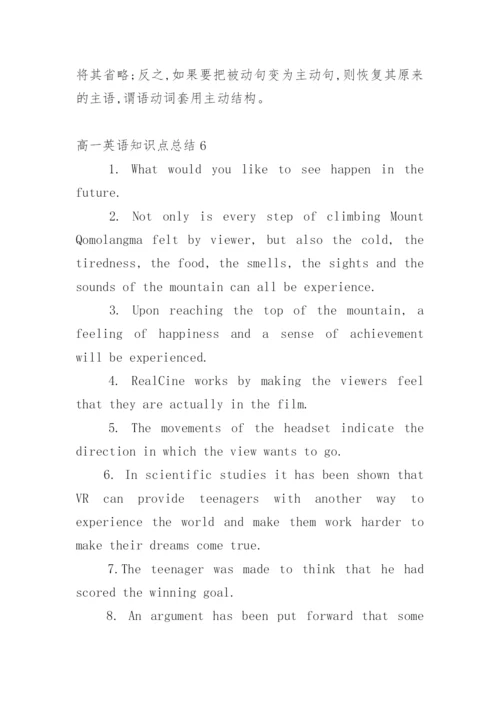 将其省略;反之,如果要把被动句变为主动句,则恢复其原来的主语,谓语动词套用主动结构。

高一英语知识点总结 6

1. What would you like to see happen in the future.

2. Not only is every step of climbing Mount Qomolangma felt by viewer, but also the cold, the tiredness, the food, the smells, the sights and the sounds of the mountain can all be experience.

3. Upon reaching the top of the mountain, a feeling of happiness and a sense of achievement will be experienced.

4. RealCine works by making the viewers feel that they are actually in the film.

5. The movements of the headset indicate the direction in which the view wants to go.

6. In scientific studies it has been shown that VR can provide teenagers with another way to experience the world and make them work harder to make their dreams come true.

7.The teenager was made to think that he had scored the winning goal.

8. An argument has been put forward that some